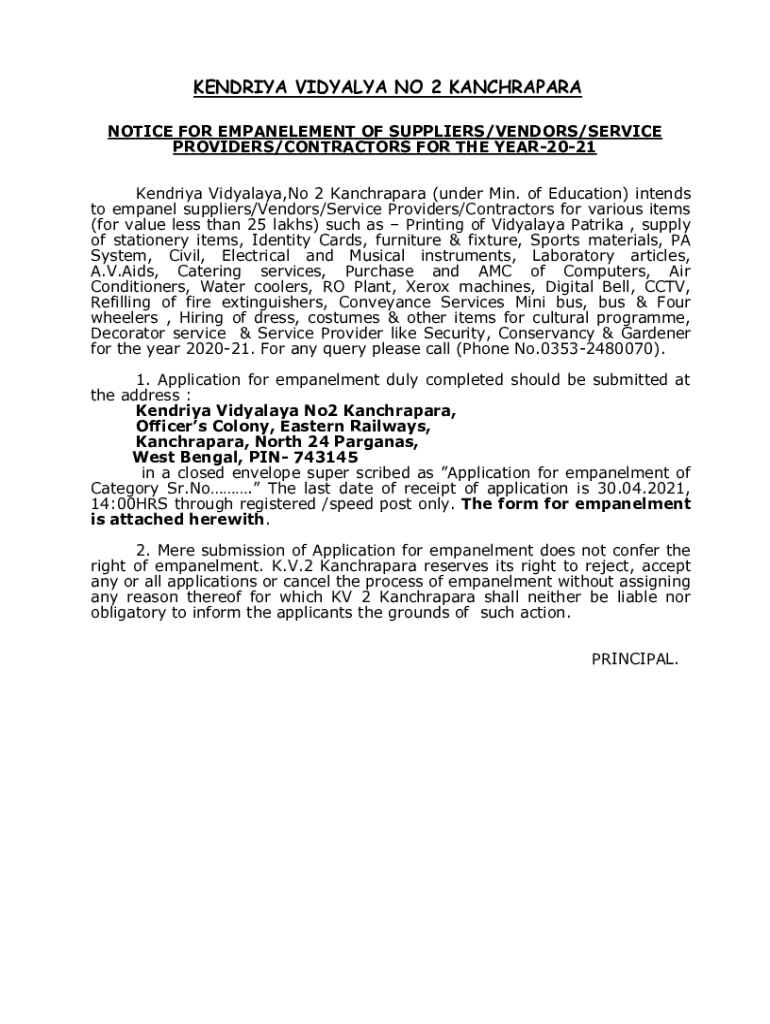 KENDRIYA VIDYALYA NO 2 KANCHRAPARA

NOTICE FOR EMPANELEMENT OF SUPPLIERS/VENDORS/SERVICE PROVIDERS/CONTRACTORS FOR THE YEAR-20-21

Kendriya Vidyalaya,No 2 Kanchrapara (under Min. of Education) intends to empanel suppliers/Vendors/Service Providers/Contractors for various items (for value less than 25 lakhs) such as – Printing of Vidyalaya Patrika , supply of stationery items, Identity Cards, furniture & fixture, Sports materials, PA System, Civil, Electrical and Musical instruments, Laboratory articles, A.V.Aids, Catering services, Purchase and AMC of Computers, Air Conditioners, Water coolers, RO Plant, Xerox machines, Digital Bell, CCTV, Refilling of fire extinguishers, Conveyance Services Mini bus, bus & Four wheelers , Hiring of dress, costumes & other items for cultural programme, Decorator service & Service Provider like Security, Conservancy & Gardener for the year 2020-21. For any query please call (Phone No.0353-2480070).

1. Application for empanelment duly completed should be submitted at the address :
Kendriya Vidyalaya No2 Kanchrapara,
Officer's Colony, Eastern Railways,
Kanchrapara, North 24 Parganas,
West Bengal, PIN- 743145
in a closed envelope super scribed as "Application for empanelment of Category Sr.No………" The last date of receipt of application is 30.04.2021, 14:00HRS through registered /speed post only. The form for empanelment is attached herewith.

2. Mere submission of Application for empanelment does not confer the right of empanelment. K.V.2 Kanchrapara reserves its right to reject, accept any or all applications or cancel the process of empanelment without assigning any reason thereof for which KV 2 Kanchrapara shall neither be liable nor obligatory to inform the applicants the grounds of such action.

PRINCIPAL.